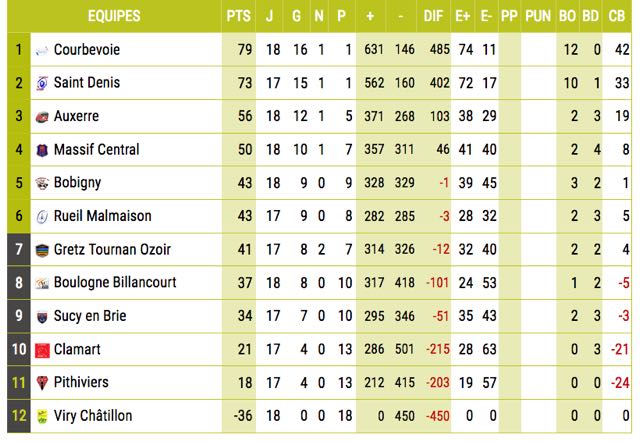 | | EQUIPES | PTS | J | G | N | P | + | - | DIF | E+ | E- | PP | PUN | BO | BD | CB |
|---|---|---|---|---|---|---|---|---|---|---|---|---|---|---|---|---|
| 1 | Courbevoie | 79 | 18 | 16 | 1 | 1 | 631 | 146 | 485 | 74 | 11 | | | 12 | 0 | 42 |
| 2 | Saint Denis | 73 | 17 | 15 | 1 | 1 | 562 | 160 | 402 | 72 | 17 | | | 10 | 1 | 33 |
| 3 | Auxerre | 56 | 18 | 12 | 1 | 5 | 371 | 268 | 103 | 38 | 29 | | | 2 | 3 | 19 |
| 4 | Massif Central | 50 | 18 | 10 | 1 | 7 | 357 | 311 | 46 | 41 | 40 | | | 2 | 4 | 8 |
| 5 | Bobigny | 43 | 18 | 9 | 0 | 9 | 328 | 329 | -1 | 39 | 45 | | | 3 | 2 | 1 |
| 6 | Rueil Malmaison | 43 | 17 | 9 | 0 | 8 | 282 | 285 | -3 | 28 | 32 | | | 2 | 3 | 5 |
| 7 | Gretz Tournan Ozoir | 41 | 17 | 8 | 2 | 7 | 314 | 326 | -12 | 32 | 40 | | | 2 | 2 | 4 |
| 8 | Boulogne Billancourt | 37 | 18 | 8 | 0 | 10 | 317 | 418 | -101 | 24 | 53 | | | 1 | 2 | -5 |
| 9 | Sucy en Brie | 34 | 17 | 7 | 0 | 10 | 295 | 346 | -51 | 35 | 43 | | | 2 | 3 | -3 |
| 10 | Clamart | 21 | 17 | 4 | 0 | 13 | 286 | 501 | -215 | 28 | 63 | | | 0 | 3 | -21 |
| 11 | Pithiviers | 18 | 17 | 4 | 0 | 13 | 212 | 415 | -203 | 19 | 57 | | | 0 | 0 | -24 |
| 12 | Viry Châtillon | -36 | 18 | 0 | 0 | 18 | 0 | 450 | -450 | 0 | 0 | | | 0 | 0 | 0 |